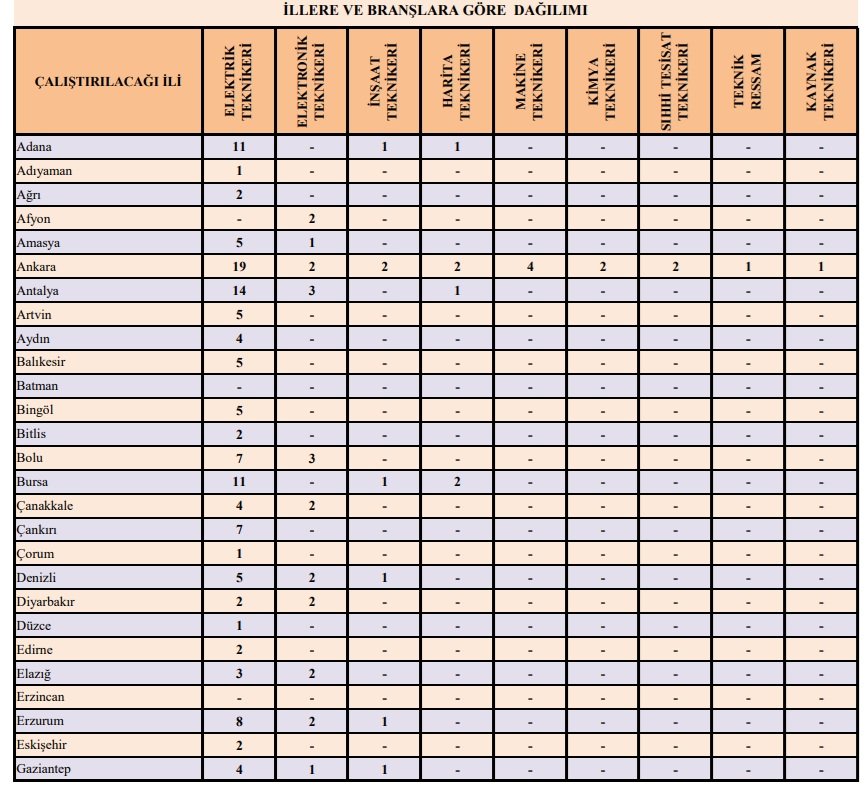 İLLERE VE BRANŞLARA GÖRE DAĞILIMI

| ÇALIŞTIRILACAĞI İLİ | ELEKTRİK TEKNİKERİ | ELEKTRONİK TEKNİKERİ | İNŞAAT TEKNİKERİ | HARİTA TEKNİKERİ | MAKİNE TEKNİKERİ | KİMYA TEKNİKERİ | SIHHİ TESİSAT TEKNİKERİ | TEKNİK RESSAM | KAYNAK TEKNİKERİ |
|---|---|---|---|---|---|---|---|---|---|
| Adana | 11 | - | 1 | 1 | - | - | - | - | - |
| Adıyaman | 1 | - | - | - | - | - | - | - | - |
| Ağrı | 2 | - | - | - | - | - | - | - | - |
| Afyon | - | 2 | - | - | - | - | - | - | - |
| Amasya | 5 | 1 | - | - | - | - | - | - | - |
| Ankara | 19 | 2 | 2 | 2 | 4 | 2 | 2 | 1 | 1 |
| Antalya | 14 | 3 | - | 1 | - | - | - | - | - |
| Artvin | 5 | - | - | - | - | - | - | - | - |
| Aydın | 4 | - | - | - | - | - | - | - | - |
| Balıkesir | 5 | - | - | - | - | - | - | - | - |
| Batman | - | - | - | - | - | - | - | - | - |
| Bingöl | 5 | - | - | - | - | - | - | - | - |
| Bitlis | 2 | - | - | - | - | - | - | - | - |
| Bolu | 7 | 3 | - | - | - | - | - | - | - |
| Bursa | 11 | - | 1 | 2 | - | - | - | - | - |
| Çanakkale | 4 | 2 | - | - | - | - | - | - | - |
| Çankırı | 7 | - | - | - | - | - | - | - | - |
| Çorum | 1 | - | - | - | - | - | - | - | - |
| Denizli | 5 | 2 | 1 | - | - | - | - | - | - |
| Diyarbakır | 2 | 2 | - | - | - | - | - | - | - |
| Düzce | 1 | - | - | - | - | - | - | - | - |
| Edirne | 2 | - | - | - | - | - | - | - | - |
| Elazığ | 3 | 2 | - | - | - | - | - | - | - |
| Erzincan | - | - | - | - | - | - | - | - | - |
| Erzurum | 8 | 2 | 1 | - | - | - | - | - | - |
| Eskişehir | 2 | - | - | - | - | - | - | - | - |
| Gaziantep | 4 | 1 | 1 | - | - | - | - | - | - |